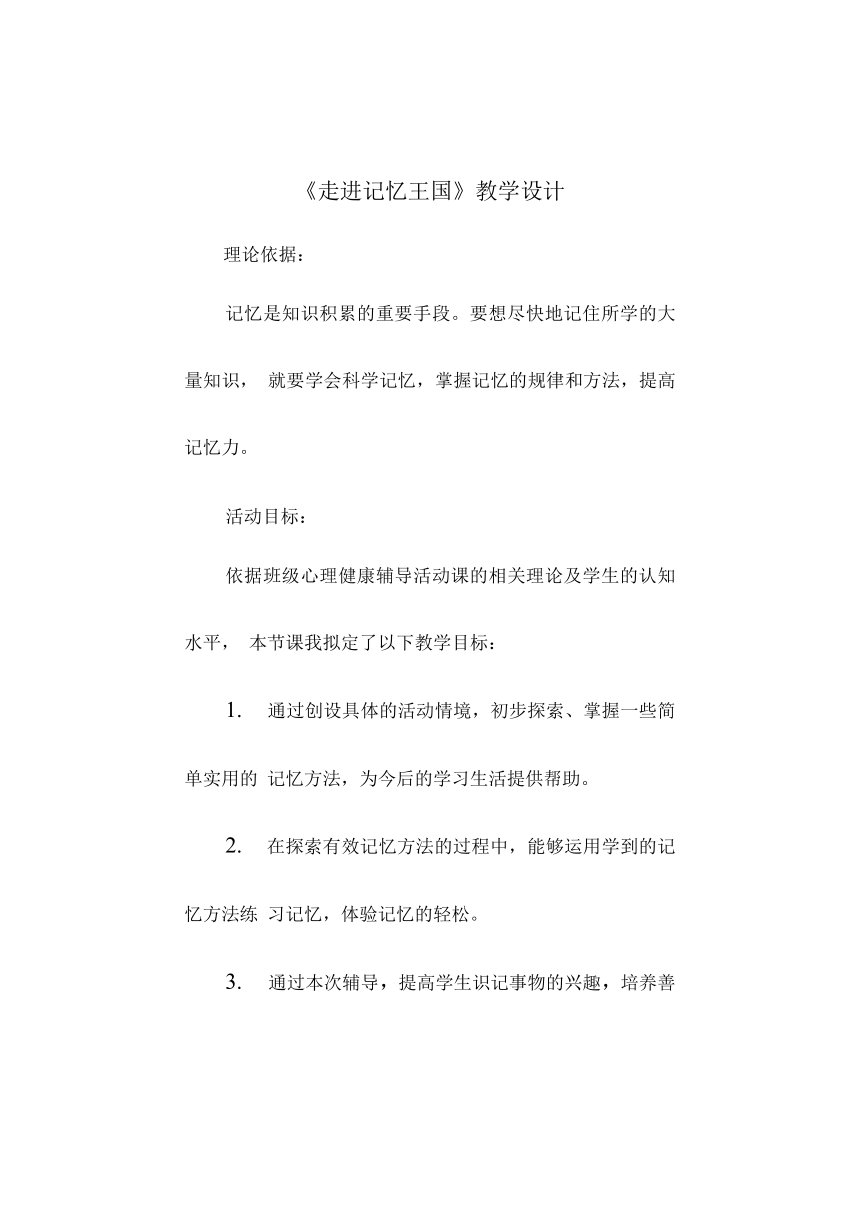 《走进记忆王国》教学设计

理论依据：

记忆是知识积累的重要手段。要想尽快地记住所学的大量知识， 就要学会科学记忆，掌握记忆的规律和方法，提高记忆力。

活动目标：

依据班级心理健康辅导活动课的相关理论及学生的认知水平， 本节课我拟定了以下教学目标：

1. 通过创设具体的活动情境，初步探索、掌握一些简单实用的 记忆方法，为今后的学习生活提供帮助。

2. 在探索有效记忆方法的过程中，能够运用学到的记忆方法练 习记忆，体验记忆的轻松。

3. 通过本次辅导，提高学生识记事物的兴趣，培养善